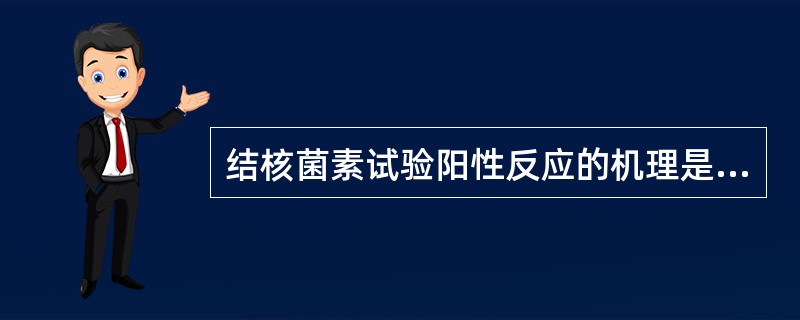 结核菌素试验阳性反应的机理是...